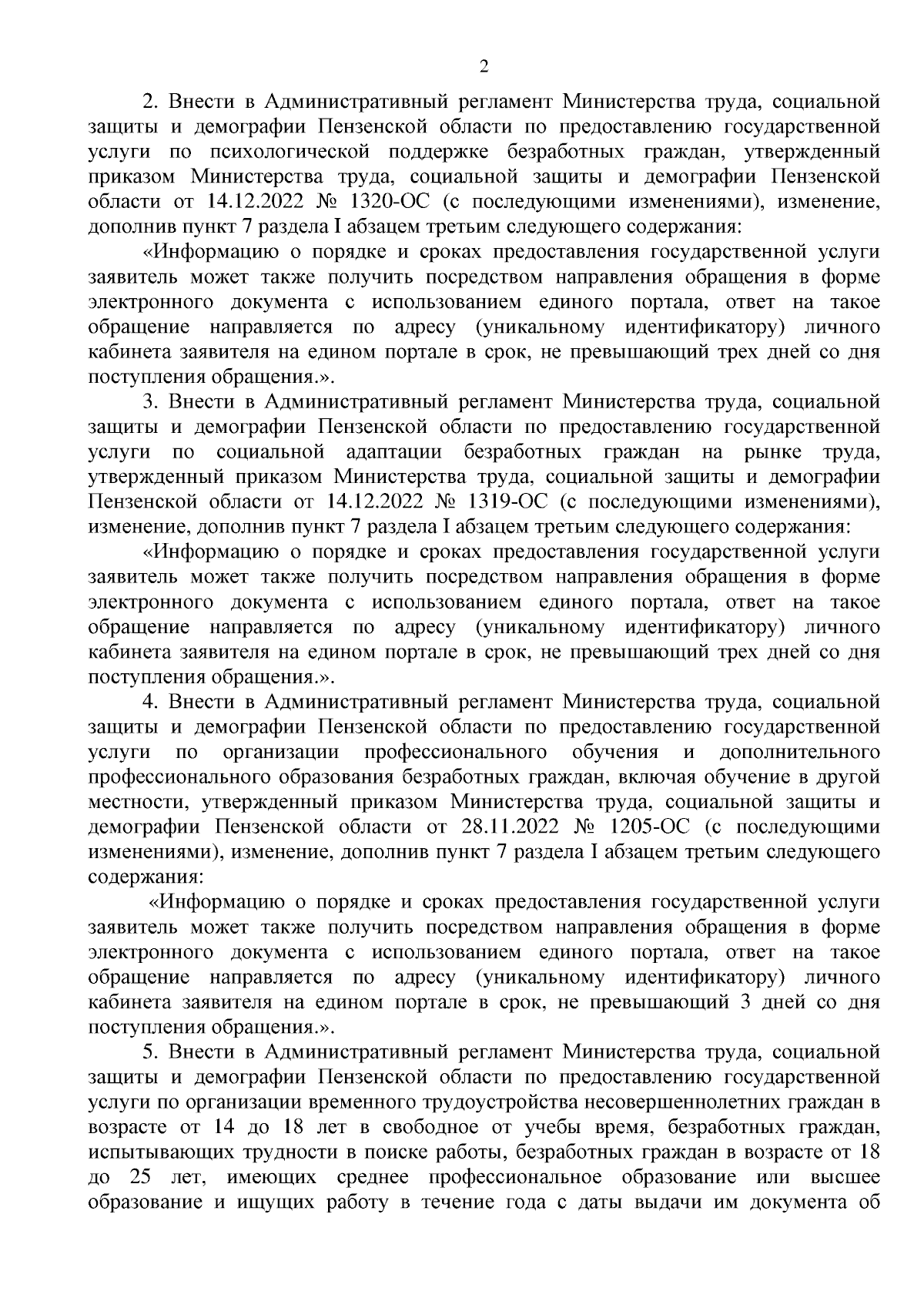 2

2. Внести в Административный регламент Министерства труда, социальной защиты и демографии Пензенской области по предоставлению государственной услуги по психологической поддержке безработных граждан, утвержденный приказом Министерства труда, социальной защиты и демографии Пензенской области от 14.12.2022 № 1320-ОС (с последующими изменениями), изменение, дополнив пункт 7 раздела I абзацем третьим следующего содержания:

«Информацию о порядке и сроках предоставления государственной услуги заявитель может также получить посредством направления обращения в форме электронного документа с использованием единого портала, ответ на такое обращение направляется по адресу (уникальному идентификатору) личного кабинета заявителя на едином портале в срок, не превышающий трех дней со дня поступления обращения.».

3. Внести в Административный регламент Министерства труда, социальной защиты и демографии Пензенской области по предоставлению государственной услуги по социальной адаптации безработных граждан на рынке труда, утвержденный приказом Министерства труда, социальной защиты и демографии Пензенской области от 14.12.2022 № 1319-ОС (с последующими изменениями), изменение, дополнив пункт 7 раздела I абзацем третьим следующего содержания:

«Информацию о порядке и сроках предоставления государственной услуги заявитель может также получить посредством направления обращения в форме электронного документа с использованием единого портала, ответ на такое обращение направляется по адресу (уникальному идентификатору) личного кабинета заявителя на едином портале в срок, не превышающий трех дней со дня поступления обращения.».

4. Внести в Административный регламент Министерства труда, социальной защиты и демографии Пензенской области по предоставлению государственной услуги по организации профессионального обучения и дополнительного профессионального образования безработных граждан, включая обучение в другой местности, утвержденный приказом Министерства труда, социальной защиты и демографии Пензенской области от 28.11.2022 № 1205-ОС (с последующими изменениями), изменение, дополнив пункт 7 раздела I абзацем третьим следующего содержания:

«Информацию о порядке и сроках предоставления государственной услуги заявитель может также получить посредством направления обращения в форме электронного документа с использованием единого портала, ответ на такое обращение направляется по адресу (уникальному идентификатору) личного кабинета заявителя на едином портале в срок, не превышающий 3 дней со дня поступления обращения.».

5. Внести в Административный регламент Министерства труда, социальной защиты и демографии Пензенской области по предоставлению государственной услуги по организации временного трудоустройства несовершеннолетних граждан в возрасте от 14 до 18 лет в свободное от учебы время, безработных граждан, испытывающих трудности в поиске работы, безработных граждан в возрасте от 18 до 25 лет, имеющих среднее профессиональное образование или высшее образование и ищущих работу в течение года с даты выдачи им документа об